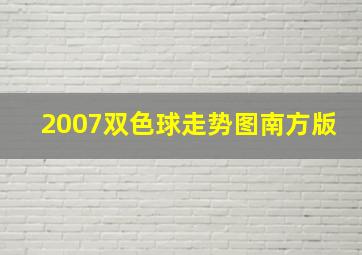 2007双色球走势图南方版